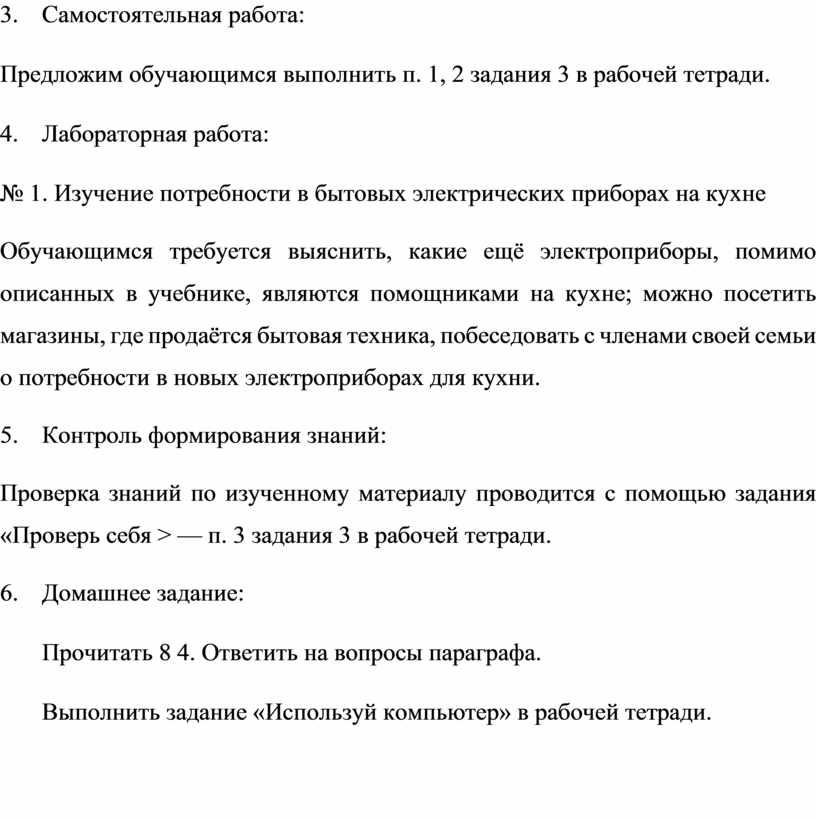 3. Самостоятельная работа:

Предложим обучающимся выполнить п. 1, 2 задания 3 в рабочей тетради.

4. Лабораторная работа:

№ 1. Изучение потребности в бытовых электрических приборах на кухне

Обучающимся требуется выяснить, какие ещё электроприборы, помимо описанных в учебнике, являются помощниками на кухне; можно посетить магазины, где продаётся бытовая техника, побеседовать с членами своей семьи о потребности в новых электроприборах для кухни.

5. Контроль формирования знаний:

Проверка знаний по изученному материалу проводится с помощью задания «Проверь себя > — п. 3 задания 3 в рабочей тетради.

6. Домашнее задание:

Прочитать 8 4. Ответить на вопросы параграфа.

Выполнить задание «Используй компьютер» в рабочей тетради.